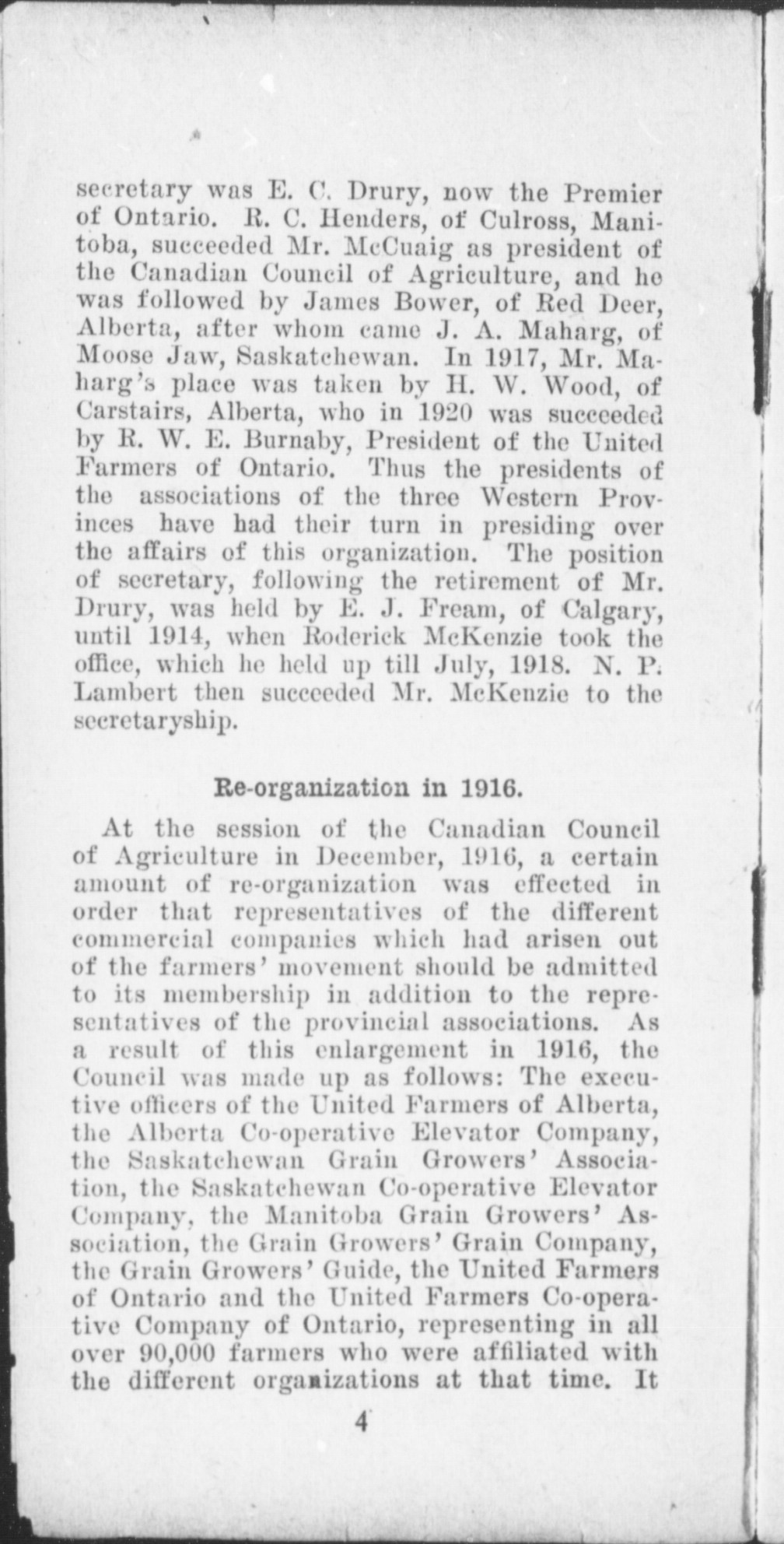 secretary was E. C. Drury, now the Premier of Ontario. R. C. Henders, of Culross, Manitoba, succeeded Mr. McCuaig as president of the Canadian Council of Agriculture, and he was followed by James Bower, of Red Deer, Alberta, after whom came J. A. Maharg, of Moose Jaw, Saskatchewan. In 1917, Mr. Maharg's place was taken by H. W. Wood, of Carstairs, Alberta, who in 1920 was succeeded by R. W. E. Burnaby, President of the United Farmers of Ontario. Thus the presidents of the associations of the three Western Provinces have had their turn in presiding over the affairs of this organization. The position of secretary, following the retirement of Mr. Drury, was held by E. J. Fream, of Calgary, until 1914, when Roderick McKenzie took the office, which he held up till July, 1918. N. P. Lambert then succeeded Mr. McKenzie to the secretaryship.

Re-organization in 1916.

At the session of the Canadian Council of Agriculture in December, 1916, a certain amount of re-organization was effected in order that representatives of the different commercial companies which had arisen out of the farmers' movement should be admitted to its membership in addition to the representatives of the provincial associations. As a result of this enlargement in 1916, the Council was made up as follows: The executive officers of the United Farmers of Alberta, the Alberta Co-operative Elevator Company, the Saskatchewan Grain Growers' Association, the Saskatchewan Co-operative Elevator Company, the Manitoba Grain Growers' Association, the Grain Growers' Grain Company, the Grain Growers' Guide, the United Farmers of Ontario and the United Farmers Co-operative Company of Ontario, representing in all over 90,000 farmers who were affiliated with the different organizations at that time. It

4